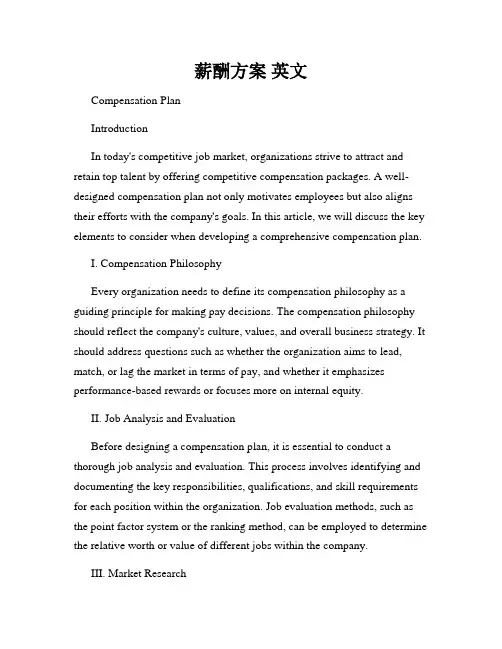 薪酬方案 英文

Compensation Plan

Introduction

In today's competitive job market, organizations strive to attract and retain top talent by offering competitive compensation packages. A well-designed compensation plan not only motivates employees but also aligns their efforts with the company's goals. In this article, we will discuss the key elements to consider when developing a comprehensive compensation plan.

I. Compensation Philosophy

Every organization needs to define its compensation philosophy as a guiding principle for making pay decisions. The compensation philosophy should reflect the company's culture, values, and overall business strategy. It should address questions such as whether the organization aims to lead, match, or lag the market in terms of pay, and whether it emphasizes performance-based rewards or focuses more on internal equity.

II. Job Analysis and Evaluation

Before designing a compensation plan, it is essential to conduct a thorough job analysis and evaluation. This process involves identifying and documenting the key responsibilities, qualifications, and skill requirements for each position within the organization. Job evaluation methods, such as the point factor system or the ranking method, can be employed to determine the relative worth or value of different jobs within the company.

III. Market Research